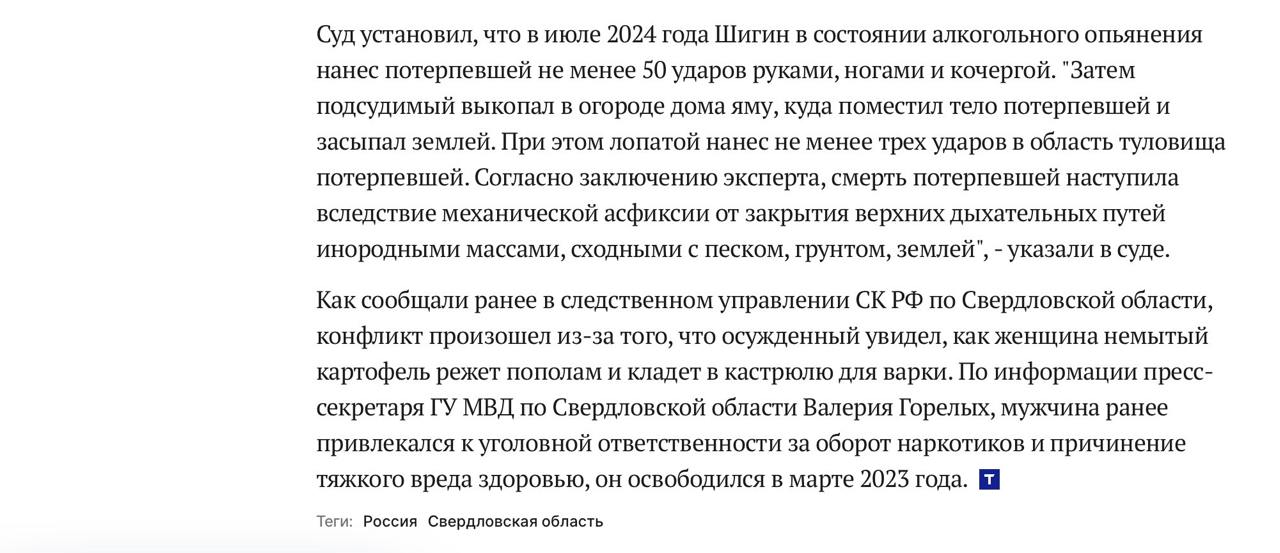 Суд установил, что в июле 2024 года Шигин в состоянии алкогольного опьянения нанес потерпевшей не менее 50 ударов руками, ногами и кочергой. "Затем подсудимый выкопал в огороде дома яму, куда поместил тело потерпевшей и засыпал землей. При этом лопатой нанес не менее трех ударов в область туловища потерпевшей. Согласно заключению эксперта, смерть потерпевшей наступила вследствие механической асфиксии от закрытия верхних дыхательных путей инородными массами, сходными с песком, грунтом, землей", - указали в суде.

Как сообщали ранее в следственном управлении СК РФ по Свердловской области, конфликт произошел из-за того, что осужденный увидел, как женщина немытый картофель режет пополам и кладет в кастрюлю для варки. По информации пресс-секретаря ГУ МВД по Свердловской области Валерия Горелых, мужчина ранее привлекался к уголовной ответственности за оборот наркотиков и причинение тяжкого вреда здоровью, он освободился в марте 2023 года. Т

Теги: Россия Свердловская область